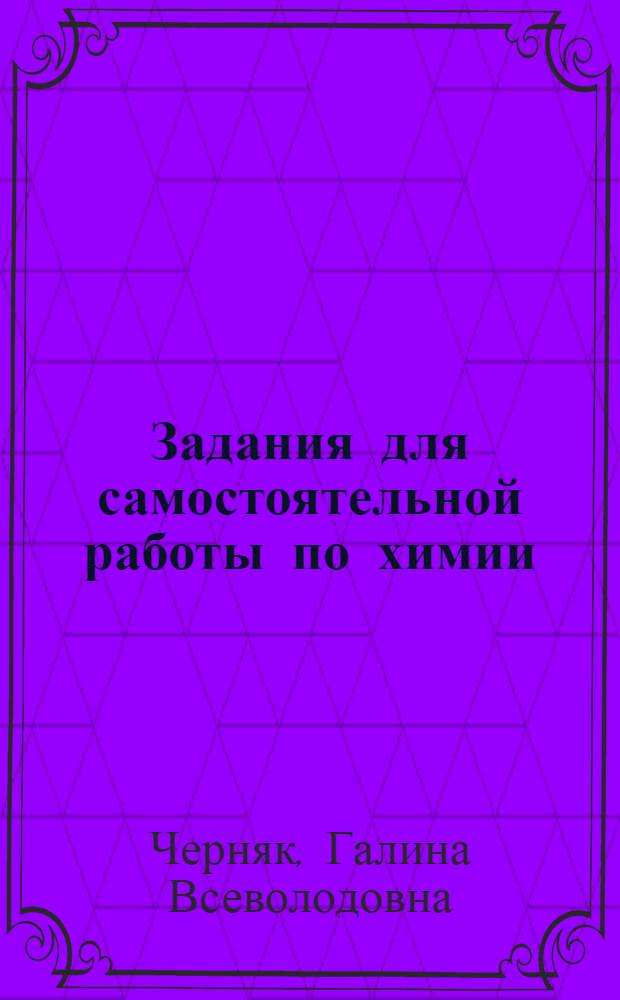 Задания для самостоятельной работы по химии

Черняк, Галина Всеволодовна